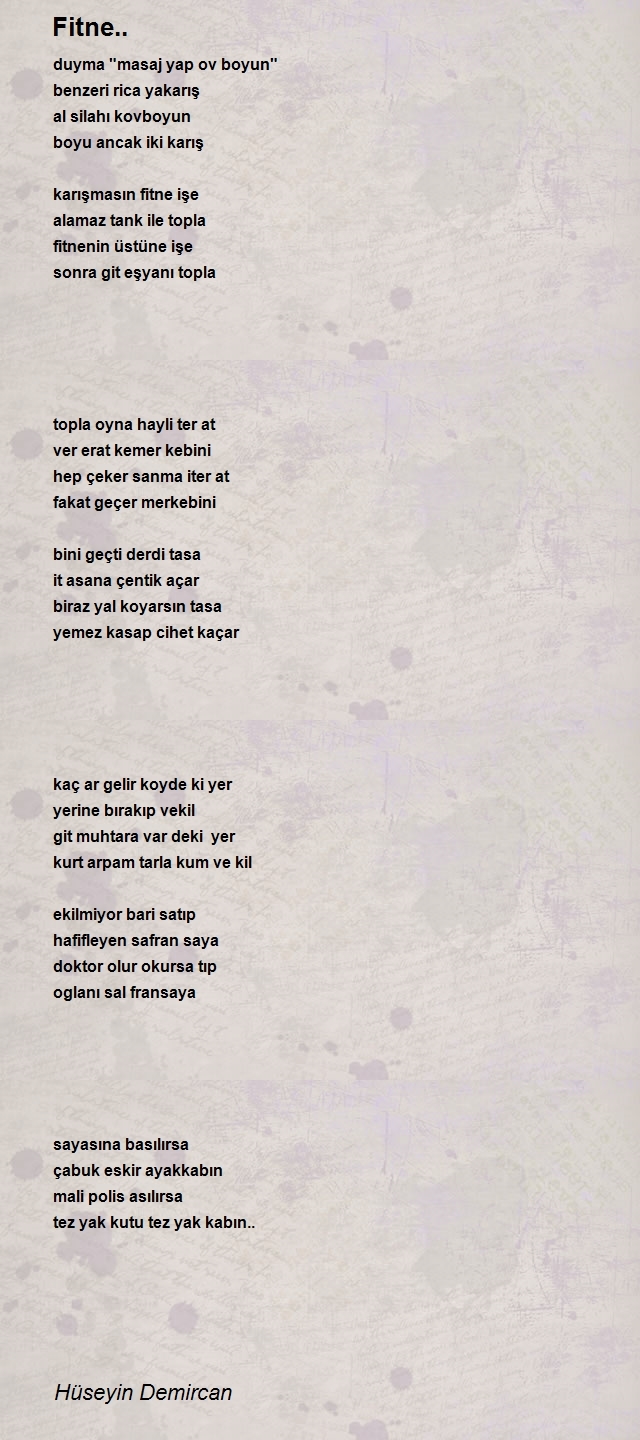 Fitne..

duyma "masaj yap ov boyun"
benzeri rica yakarış
al silahı kovboyun
boyu ancak iki karış

karışmasın fitne işe
alamaz tank ile topla
fitnenin üstüne işe
sonra git eşyanı topla

topla oyna hayli ter at
ver erat kemer kebini
hep çeker sanma iter at
fakat geçer merkebini

bini geçti derdi tasa
it asana çentik açar
biraz yal koyarsın tasa
yemez kasap cihet kaçar

kaç ar gelir koyde ki yer
yerine bırakıp vekil
git muhtara var deki yer
kurt arpam tarla kum ve kil

ekilmiyor bari satıp
hafifleyen safran saya
doktor olur okursa tıp
oglanı sal fransaya

sayasına basılırsa
çabuk eskir ayakkabın
mali polis asılırsa
tez yak kutu tez yak kabın..

Hüseyin Demircan